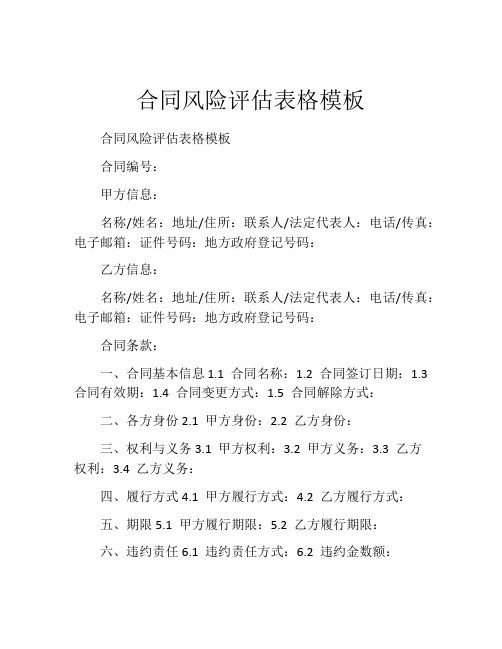 合同风险评估表格模板

合同风险评估表格模板

合同编号：

甲方信息：

名称/姓名：地址/住所：联系人/法定代表人：电话/传真：电子邮箱：证件号码：地方政府登记号码：

乙方信息：

名称/姓名：地址/住所：联系人/法定代表人：电话/传真：电子邮箱：证件号码：地方政府登记号码：

合同条款：

一、合同基本信息 1.1 合同名称：1.2 合同签订日期：1.3 合同有效期：1.4 合同变更方式：1.5 合同解除方式：

二、各方身份 2.1 甲方身份：2.2 乙方身份：

三、权利与义务 3.1 甲方权利：3.2 甲方义务：3.3 乙方权利：3.4 乙方义务：

四、履行方式 4.1 甲方履行方式：4.2 乙方履行方式：

五、期限 5.1 甲方履行期限：5.2 乙方履行期限：

六、违约责任 6.1 违约责任方式：6.2 违约金数额：